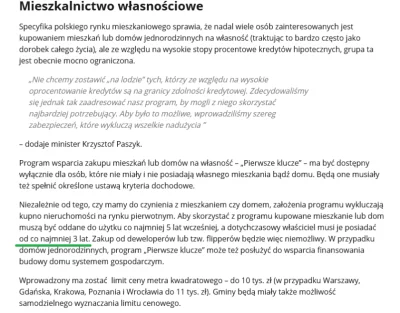 Mieszkalnictwo własnościowe

Specyfika polskiego rynku mieszkaniowego sprawia, że nadal wiele osób zainteresowanych jest kupowaniem mieszkań lub domów jednorodzinnych na własność (traktując to bardzo często jako dorobek całego życia), ale ze względu na wysokie stopy procentowe kredytów hipotecznych, grupa ta jest obecnie mocno ograniczona.

„Nie chcemy zostawić „na lodzie" tych, którzy ze względu na wysokie oprocentowanie kredytów są na granicy zdolności kredytowej. Zdecydowaliśmy się jednak tak zaadresować nasz program, by mogli z niego skorzystać najbardziej potrzebujący. Aby było to możliwe, wprowadziliśmy szereg zabezpieczeń, które wykluczą wszelkie nadużycia "

– dodaje minister Krzysztof Paszyk.

Program wsparcia zakupu mieszkań lub domów na własność – „Pierwsze klucze" – ma być dostępny wyłącznie dla osób, które nie miały i nie posiadają własnego mieszkania bądź domu. Będą one musiały też spełnić określone ustawą kryteria dochodowe.

Niezależnie od tego, czy mamy do czynienia z mieszkaniem czy domem, założenia programu wykluczają kupno nieruchomości na rynku pierwotnym. Aby skorzystać z programu kupowane mieszkanie lub dom muszą być oddane do użytku co najmniej 5 lat wcześniej, a dotychczasowy właściciel musi je posiadać od co najmniej 3 lat. Zakup od deweloperów lub tzw. flipperów będzie więc niemożliwy. W przypadku domów jednorodzinnych, program „Pierwsze klucze" może też posłużyć do wsparcia finansowania budowy domu systemem gospodarczym.

Wprowadzony ma zostać limit ceny metra kwadratowego – do 10 tys. zł (w przypadku Warszawy, Gdańska, Krakowa, Poznania i Wrocławia do 11 tys. zł). Gminy będą miały także możliwość samodzielnego wyznaczania limitu cenowego.